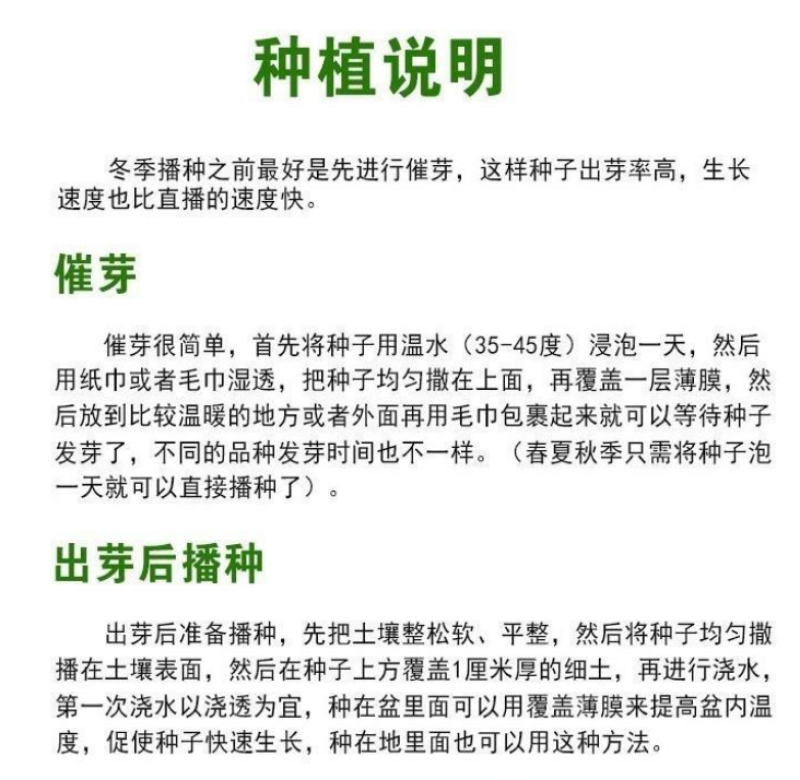 种植说明

冬季播种之前最好是先进行催芽，这样种子出芽率高，生长速度也比直播的速度快。

催芽

催芽很简单，首先将种子用温水（35-45度）浸泡一天，然后用纸巾或者毛巾湿透，把种子均匀撒在上面，再覆盖一层薄膜，然后放到比较温暖的地方或者外面再用毛巾包裹起来就可以等待种子发芽了，不同的品种发芽时间也不一样。（春夏秋季只需将种子泡一天就可以直接播种了）。

出芽后播种

出芽后准备播种，先把土壤整松软、平整，然后将种子均匀撒播在土壤表面，然后在种子上方覆盖1厘米厚的细土，再进行浇水，第一次浇水以浇透为宜，种在盆里面可以用覆盖薄膜来提高盆内温度，促使种子快速生长，种在地里面也可以用这种方法。